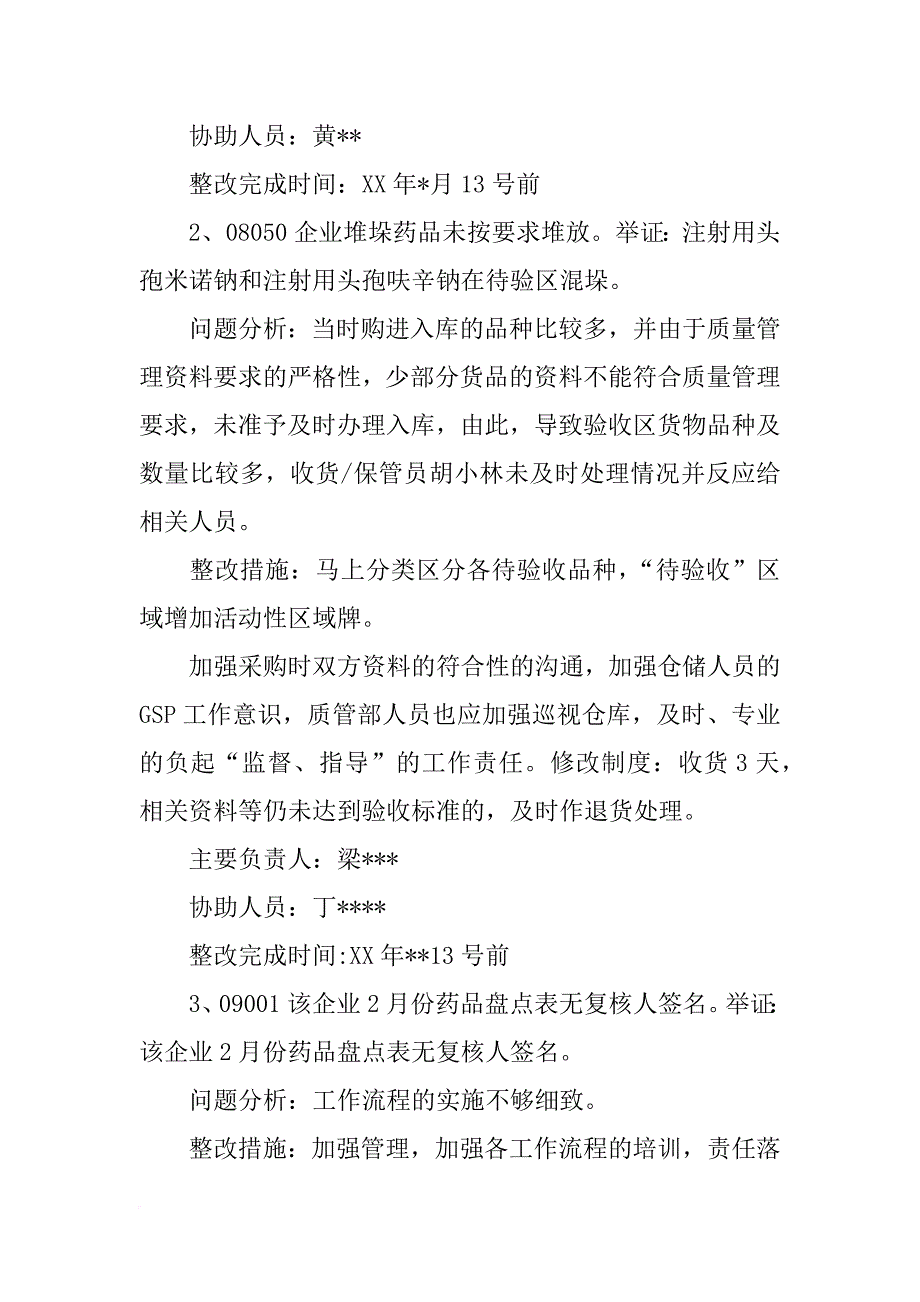 协助人员：黄**

整改完成时间：XX 年*月 13 号前

2、08050 企业堆垛药品未按要求堆放。举证：注射用头孢米诺钠和注射用头孢呋辛钠在待验区混垛。

问题分析：当时购进入库的品种比较多，并由于质量管理资料要求的严格性，少部分货品的资料不能符合质量管理要求，未准予及时办理入库，由此，导致验收区货物品种及数量比较多，收货/保管员胡小林未及时处理情况并反应给相关人员。

整改措施：马上分类区分各待验收品种，“待验收”区域增加活动性区域牌。

加强采购时双方资料的符合性的沟通，加强仓储人员的 GSP 工作意识，质管部人员也应加强巡视仓库，及时、专业的负起“监督、指导”的工作责任。修改制度：收货 3 天，相关资料等仍未达到验收标准的，及时作退货处理。

主要负责人：梁***

协助人员：丁****

整改完成时间:XX 年**13 号前

3、09001 该企业 2 月份药品盘点表无复核人签名。举证:该企业 2 月份药品盘点表无复核人签名。

问题分析：工作流程的实施不够细致。

整改措施：加强管理，加强各工作流程的培训，责任落